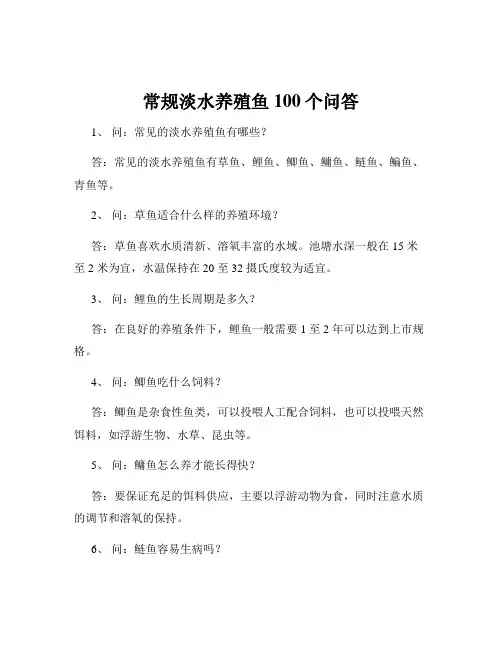 常规淡水养殖鱼 100 个问答

1、 问：常见的淡水养殖鱼有哪些？

答：常见的淡水养殖鱼有草鱼、鲤鱼、鲫鱼、鳙鱼、鲢鱼、鳊鱼、青鱼等。

2、 问：草鱼适合什么样的养殖环境？

答：草鱼喜欢水质清新、溶氧丰富的水域。池塘水深一般在 15 米至 2 米为宜，水温保持在 20 至 32 摄氏度较为适宜。

3、 问：鲤鱼的生长周期是多久？

答：在良好的养殖条件下，鲤鱼一般需要 1 至 2 年可以达到上市规格。

4、 问：鲫鱼吃什么饲料？

答：鲫鱼是杂食性鱼类，可以投喂人工配合饲料，也可以投喂天然饵料，如浮游生物、水草、昆虫等。

5、 问：鳙鱼怎么养才能长得快？

答：要保证充足的饵料供应，主要以浮游动物为食，同时注意水质的调节和溶氧的保持。

6、 问：鲢鱼容易生病吗？